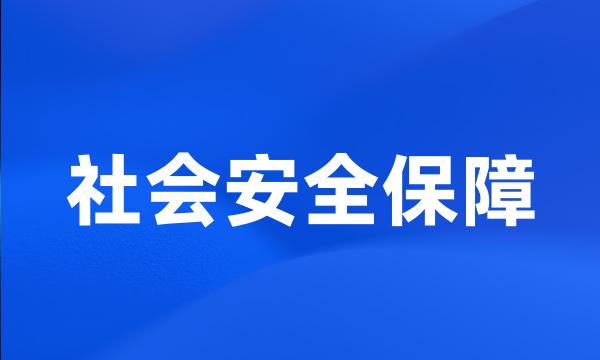 社会安全保障